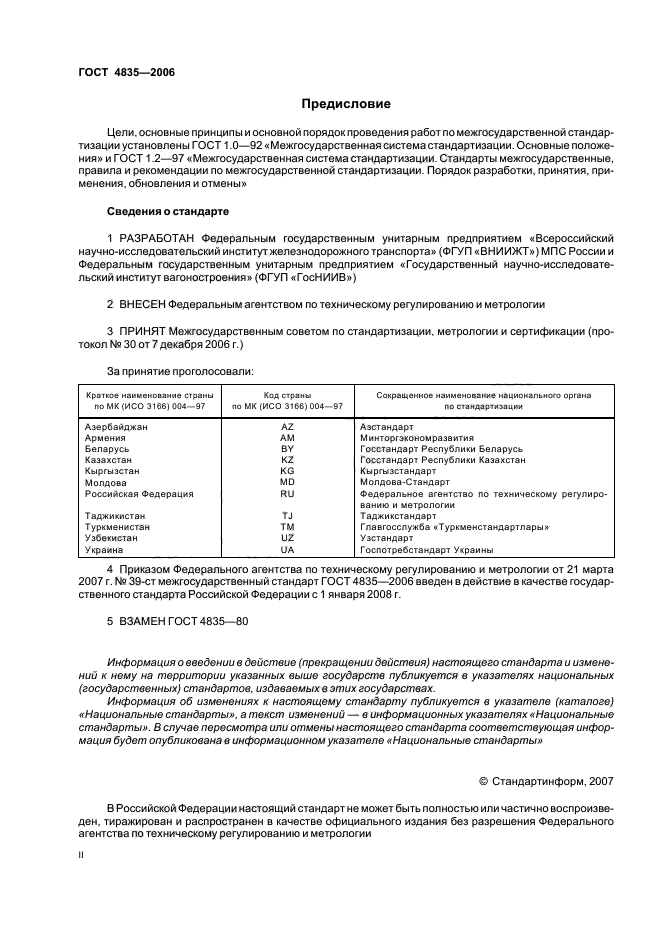 ГОСТ 4835—2006

Предисловие

Цели, основные принципы и основной порядок проведения работ по межгосударственной стандартизации установлены ГОСТ 1.0—92 «Межгосударственная система стандартизации. Основные положения» и ГОСТ 1.2—97 «Межгосударственная система стандартизации. Стандарты межгосударственные, правила и рекомендации по межгосударственной стандартизации. Порядок разработки, принятия, применения, обновления и отмены»

Сведения о стандарте

1 РАЗРАБОТАН Федеральным государственным унитарным предприятием «Всероссийский научно-исследовательский институт железнодорожного транспорта» (ФГУП «ВНИИЖТ») МПС России и Федеральным государственным унитарным предприятием «Государственный научно-исследовательский институт вагоностроения» (ФГУП «ГосНИИВ»)

2 ВНЕСЕН Федеральным агентством по техническому регулированию и метрологии

3 ПРИНЯТ Межгосударственным советом по стандартизации, метрологии и сертификации (протокол № 30 от 7 декабря 2006 г.)

За принятие проголосовали:

| Краткое наименование страны по МК (ИСО 3166) 004—97 | Код страны по МК (ИСО 3166) 004—97 | Сокращенное наименование национального органа по стандартизации |
|---|---|---|
| Азербайджан | AZ | Азстандарт |
| Армения | AM | Минторгэкономразвития |
| Беларусь | BY | Госстандарт Республики Беларусь |
| Казахстан | KZ | Госстандарт Республики Казахстан |
| Кыргызстан | KG | Кыргызстандарт |
| Молдова | MD | Молдова-Стандарт |
| Российская Федерация | RU | Федеральное агентство по техническому регулированию и метрологии |
| Таджикистан | TJ | Таджикстандарт |
| Туркменистан | TM | Главгосслужба «Туркменстандартлары» |
| Узбекистан | UZ | Узстандарт |
| Украина | UA | Госпотребстандарт Украины |

4 Приказом Федерального агентства по техническому регулированию и метрологии от 21 марта 2007 г. № 39-ст межгосударственный стандарт ГОСТ 4835—2006 введен в действие в качестве государственного стандарта Российской Федерации с 1 января 2008 г.

5 ВЗАМЕН ГОСТ 4835—80

Информация о введении в действие (прекращении действия) настоящего стандарта и изменений к нему на территории указанных выше государств публикуется в указателях национальных (государственных) стандартов, издаваемых в этих государствах.

Информация об изменениях к настоящему стандарту публикуется в указателе (каталоге) «Национальные стандарты», а текст изменений — в информационных указателях «Национальные стандарты». В случае пересмотра или отмены настоящего стандарта соответствующая информация будет опубликована в информационном указателе «Национальные стандарты»

© Стандартинформ, 2007

В Российской Федерации настоящий стандарт не может быть полностью или частично воспроизведен, тиражирован и распространен в качестве официального издания без разрешения Федерального агентства по техническому регулированию и метрологии

II